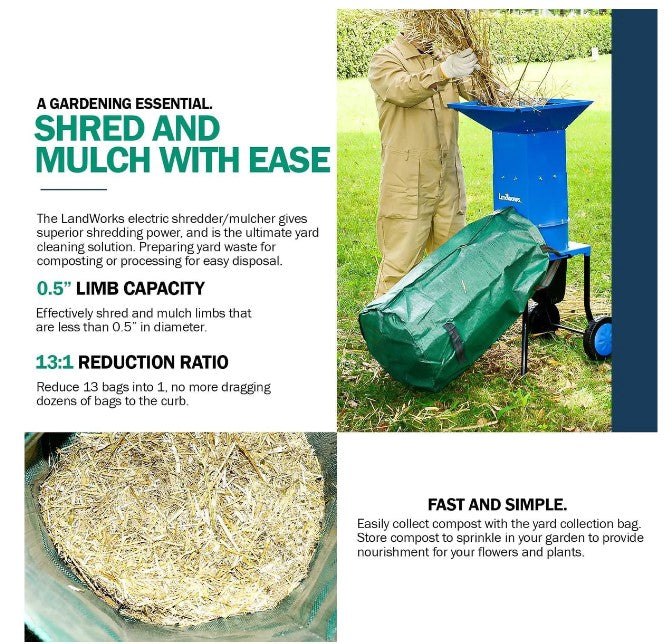 A GARDENING ESSENTIAL.

SHRED AND MULCH WITH EASE

The LandWorks electric shredder/mulcher gives superior shredding power, and is the ultimate yard cleaning solution. Preparing yard waste for composting or processing for easy disposal.

0.5" LIMB CAPACITY

Effectively shred and mulch limbs that are less than 0.5" in diameter.

13:1 REDUCTION RATIO

Reduce 13 bags into 1, no more dragging dozens of bags to the curb.

LandWorks

FAST AND SIMPLE.

Easily collect compost with the yard collection bag. Store compost to sprinkle in your garden to provide nourishment for your flowers and plants.